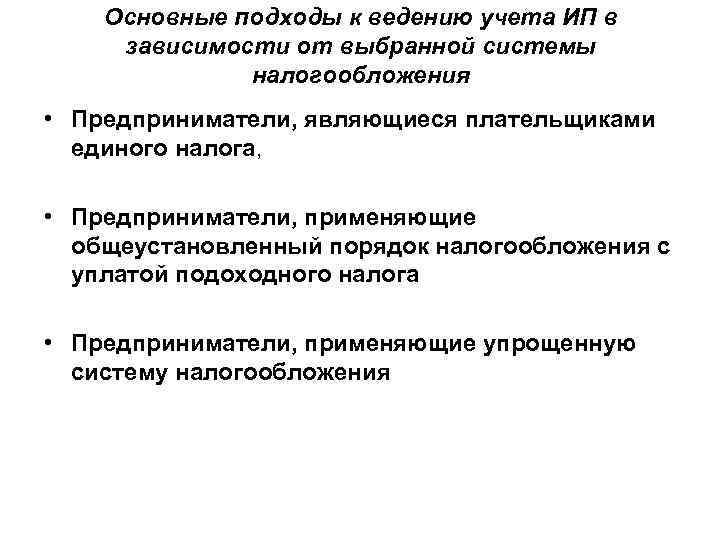 Основные подходы к ведению учета ИП в зависимости от выбранной системы налогообложения

• Предприниматели, являющиеся плательщиками единого налога,

• Предприниматели, применяющие общеустановленный порядок налогообложения с уплатой подоходного налога

• Предприниматели, применяющие упрощенную систему налогообложения